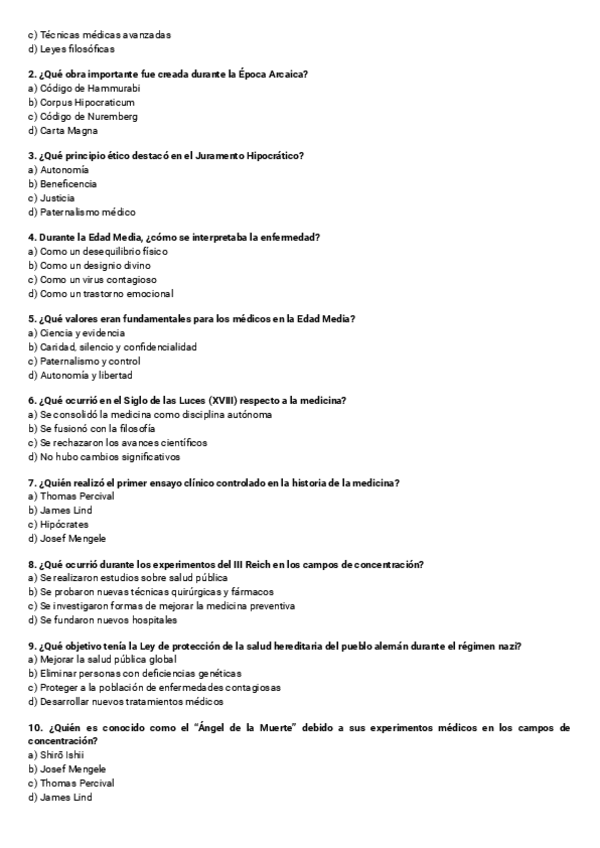 c) Técnicas médicas avanzadas
d) Leyes filosóficas

2. ¿Qué obra importante fue creada durante la Época Arcaica?
a) Código de Hammurabi
b) Corpus Hipocraticum
c) Código de Nuremberg
d) Carta Magna

3. ¿Qué principio ético destacó en el Juramento Hipocrático?
a) Autonomía
b) Beneficencia
c) Justicia
d) Paternalismo médico

4. Durante la Edad Media, ¿cómo se interpretaba la enfermedad?
a) Como un desequilibrio físico
b) Como un designio divino
c) Como un virus contagioso
d) Como un trastorno emocional

5. ¿Qué valores eran fundamentales para los médicos en la Edad Media?
a) Ciencia y evidencia
b) Caridad, silencio y confidencialidad
c) Paternalismo y control
d) Autonomía y libertad

6. ¿Qué ocurrió en el Siglo de las Luces (XVIII) respecto a la medicina?
a) Se consolidó la medicina como disciplina autónoma
b) Se fusionó con la filosofía
c) Se rechazaron los avances científicos
d) No hubo cambios significativos

7. ¿Quién realizó el primer ensayo clínico controlado en la historia de la medicina?
a) Thomas Percival
b) James Lind
c) Hipócrates
d) Josef Mengele

8. ¿Qué ocurrió durante los experimentos del III Reich en los campos de concentración?
a) Se realizaron estudios sobre salud pública
b) Se probaron nuevas técnicas quirúrgicas y fármacos
c) Se investigaron formas de mejorar la medicina preventiva
d) Se fundaron nuevos hospitales

9. ¿Qué objetivo tenía la Ley de protección de la salud hereditaria del pueblo alemán durante el régimen nazi?
a) Mejorar la salud pública global
b) Eliminar personas con deficiencias genéticas
c) Proteger a la población de enfermedades contagiosas
d) Desarrollar nuevos tratamientos médicos

10. ¿Quién es conocido como el "Ángel de la Muerte" debido a sus experimentos médicos en los campos de concentración?
a) Shirō Ishii
b) Josef Mengele
c) Thomas Percival
d) James Lind